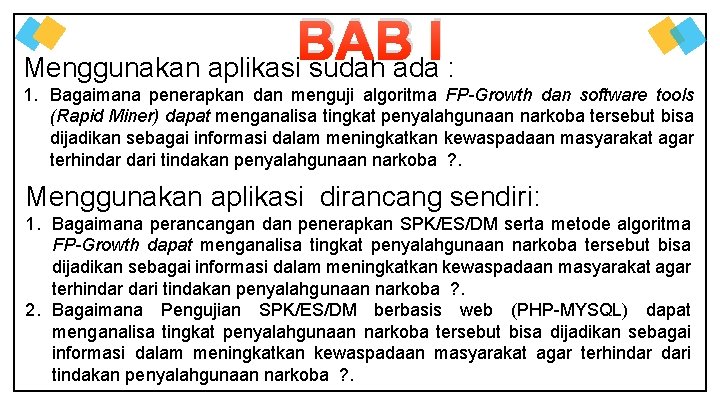 BAB I

Menggunakan aplikasi sudah ada :

1. Bagaimana penerapkan dan menguji algoritma FP-Growth dan software tools (Rapid Miner) dapat menganalisa tingkat penyalahgunaan narkoba tersebut bisa dijadikan sebagai informasi dalam meningkatkan kewaspadaan masyarakat agar terhindar dari tindakan penyalahgunaan narkoba ?.

Menggunakan aplikasi dirancang sendiri:

1. Bagaimana perancangan dan penerapkan SPK/ES/DM serta metode algoritma FP-Growth dapat menganalisa tingkat penyalahgunaan narkoba tersebut bisa dijadikan sebagai informasi dalam meningkatkan kewaspadaan masyarakat agar terhindar dari tindakan penyalahgunaan narkoba ?.
2. Bagaimana Pengujian SPK/ES/DM berbasis web (PHP-MYSQL) dapat menganalisa tingkat penyalahgunaan narkoba tersebut bisa dijadikan sebagai informasi dalam meningkatkan kewaspadaan masyarakat agar terhindar dari tindakan penyalahgunaan narkoba ?.